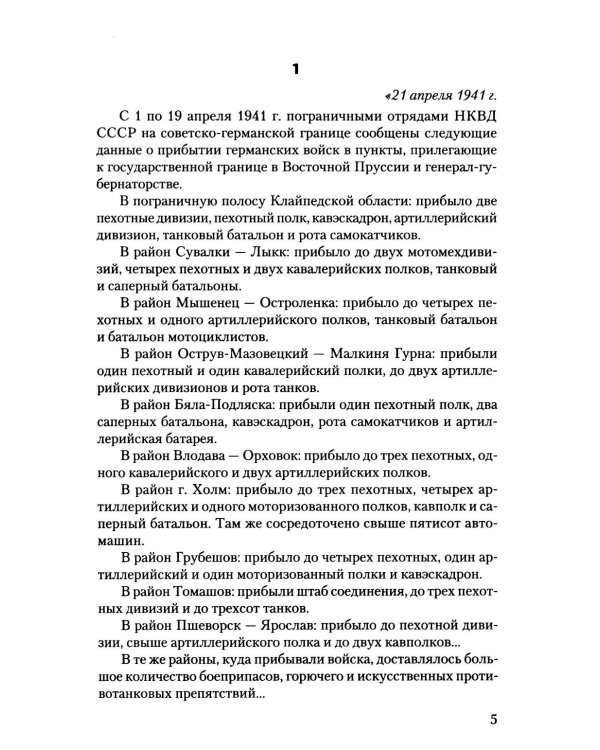 1

«21 апреля 1941 г.

С 1 по 19 апреля 1941 г. пограничными отрядами НКВД СССР на советско-германской границе сообщены следующие данные о прибытии германских войск в пункты, прилегающие к государственной границе в Восточной Пруссии и генерал-губернаторстве.

В пограничную полосу Клайпедской области: прибыло две пехотные дивизии, пехотный полк, кавэскадрон, артиллерийский дивизион, танковый батальон и рота самокатчиков.

В район Сувалки — Лыкк: прибыло до двух мотомехдивизий, четырех пехотных и двух кавалерийских полков, танковый и саперный батальоны.

В район Мышенец — Остроленка: прибыло до четырех пехотных и одного артиллерийского полков, танковый батальон и батальон мотоциклистов.

В район Острув-Мазовецкий — Малкиня Гурна: прибыли один пехотный и один кавалерийский полки, до двух артиллерийских дивизионов и рота танков.

В район Бяла-Подляска: прибыли один пехотный полк, два саперных батальона, кавэскадрон, рота самокатчиков и артиллерийская батарея.

В район Влодава — Орховок: прибыло до трех пехотных, одного кавалерийского и двух артиллерийских полков.

В район г. Холм: прибыло до трех пехотных, четырех артиллерийских и одного моторизованного полков, кавполк и саперный батальон. Там же сосредоточено свыше пятисот автомашин.

В район Грубешов: прибыло до четырех пехотных, один артиллерийский и один моторизованный полки и кавэскадрон.

В район Томашов: прибыли штаб соединения, до трех пехотных дивизий и до трехсот танков.

В район Пшеворск — Ярослав: прибыло до пехотной дивизии, свыше артиллерийского полка и до двух кавполков...

В те же районы, куда прибывали войска, доставлялось большое количество боеприпасов, горючего и искусственных противотанковых препятствий...

5